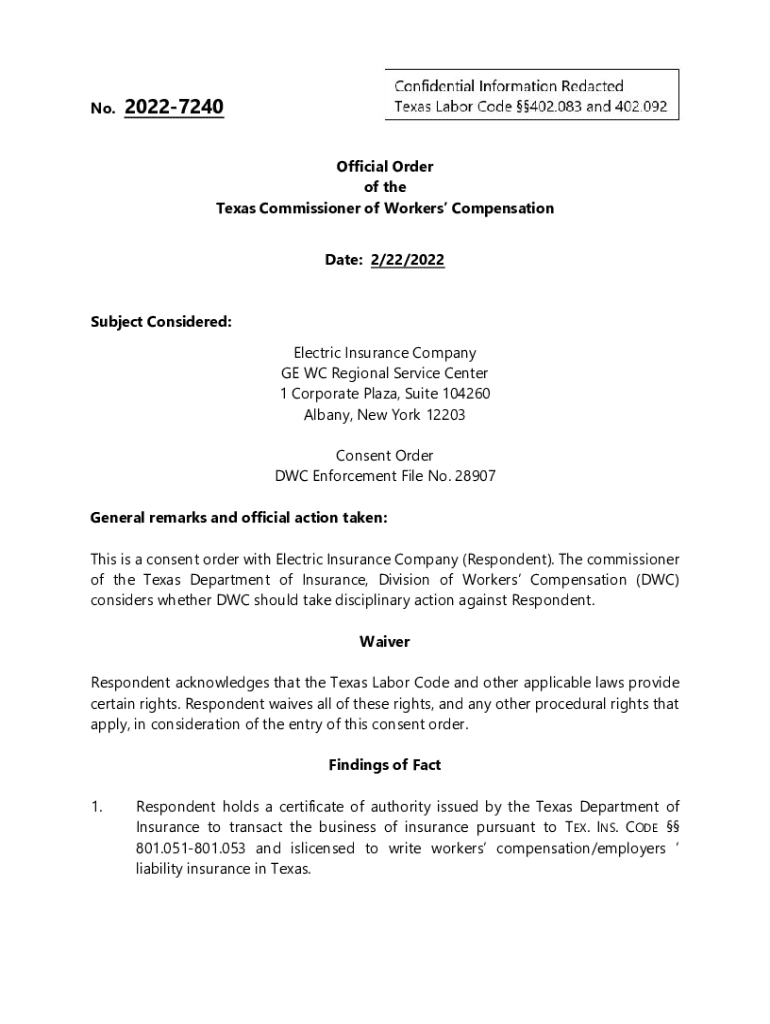 No. 2022-7240

Confidential Information Redacted
Texas Labor Code §§402.083 and 402.092

Official Order
of the
Texas Commissioner of Workers' Compensation

Date: 2/22/2022

Subject Considered:

Electric Insurance Company
GE WC Regional Service Center
1 Corporate Plaza, Suite 104260
Albany, New York 12203

Consent Order
DWC Enforcement File No. 28907

General remarks and official action taken:

This is a consent order with Electric Insurance Company (Respondent). The commissioner of the Texas Department of Insurance, Division of Workers' Compensation (DWC) considers whether DWC should take disciplinary action against Respondent.

Waiver

Respondent acknowledges that the Texas Labor Code and other applicable laws provide certain rights. Respondent waives all of these rights, and any other procedural rights that apply, in consideration of the entry of this consent order.

Findings of Fact

1. Respondent holds a certificate of authority issued by the Texas Department of Insurance to transact the business of insurance pursuant to TEX. INS. CODE §§ 801.051-801.053 and islicensed to write workers' compensation/employers ' liability insurance in Texas.